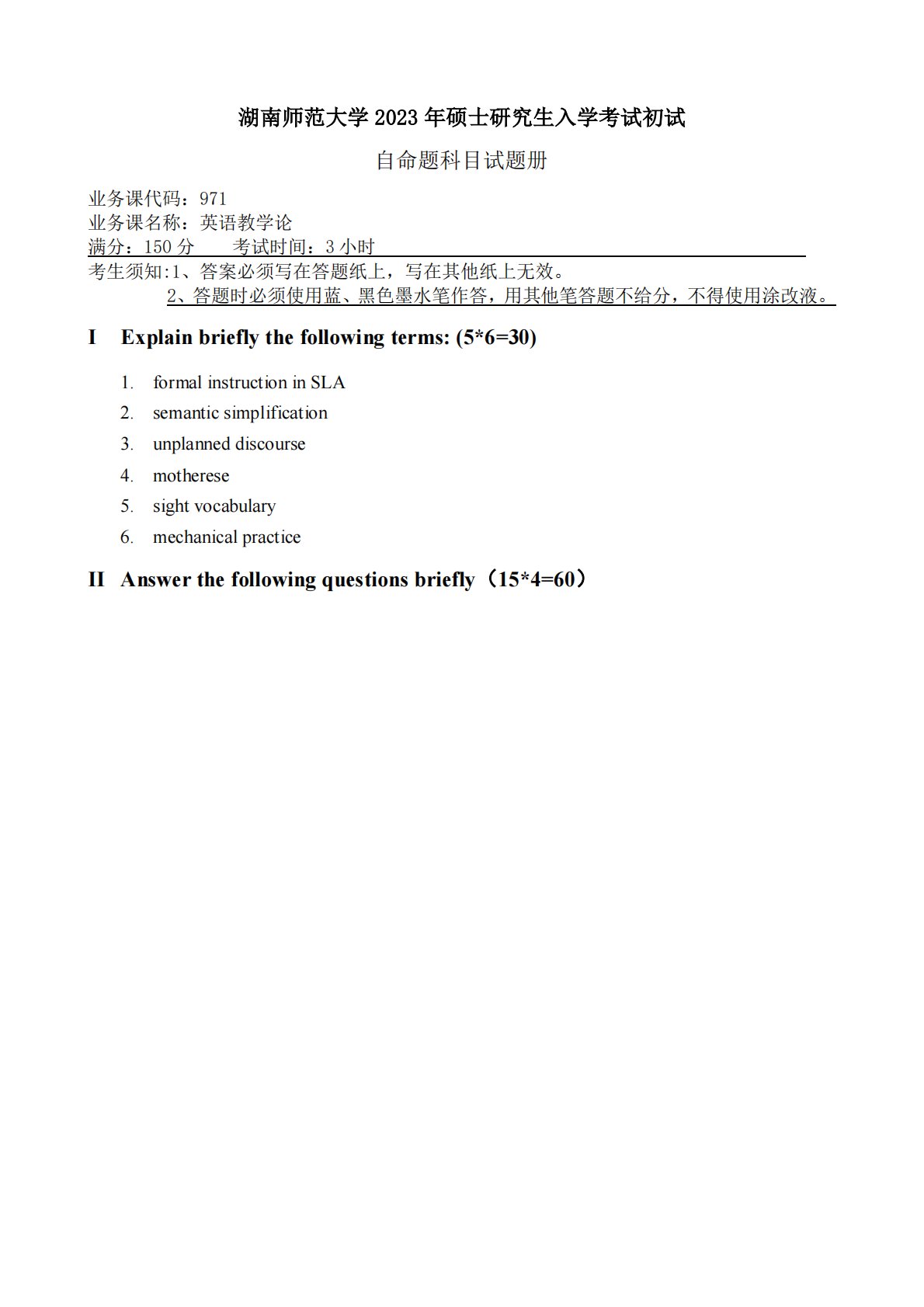 湖南师范大学 2023 年硕士研究生入学考试初试

自命题科目试题册

业务课代码：971
业务课名称：英语教学论
满分：150 分　　考试时间：3 小时
考生须知:1、答案必须写在答题纸上，写在其他纸上无效。
2、答题时必须使用蓝、黑色墨水笔作答，用其他笔答题不给分，不得使用涂改液。

I　Explain briefly the following terms: (5*6=30)

1. formal instruction in SLA
2. semantic simplification
3. unplanned discourse
4. motherese
5. sight vocabulary
6. mechanical practice

II　Answer the following questions briefly（15*4=60）